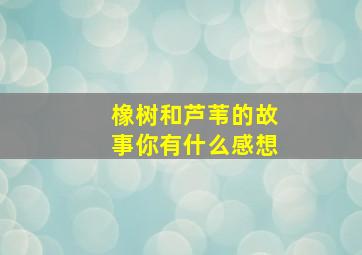 橡树和芦苇的故事你有什么感想